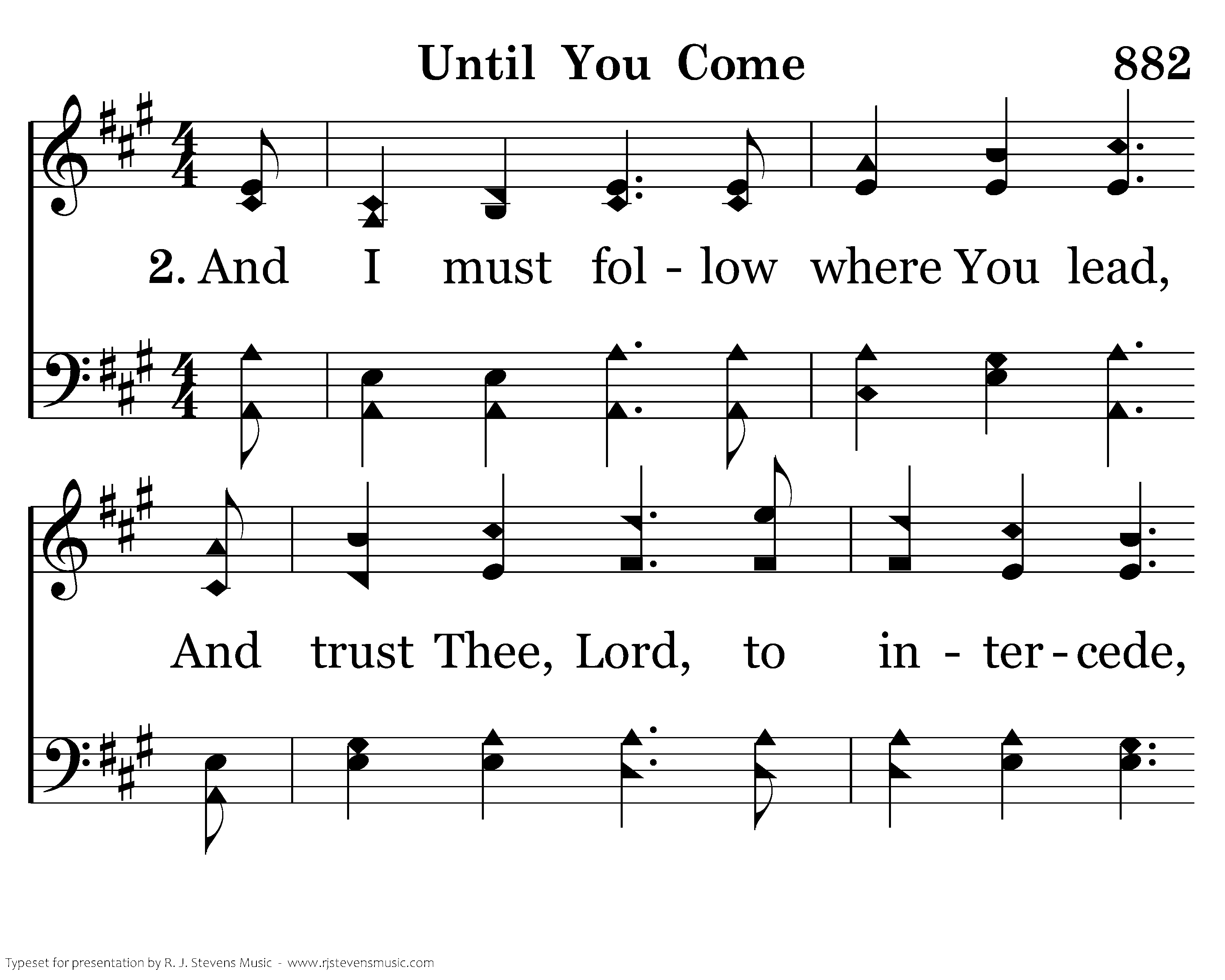 Until You Come 882

2. And I must fol - low where You lead,

And trust Thee, Lord, to in - ter - cede,

Typeset for presentation by R. J. Stevens Music - www.rjstevensmusic.com